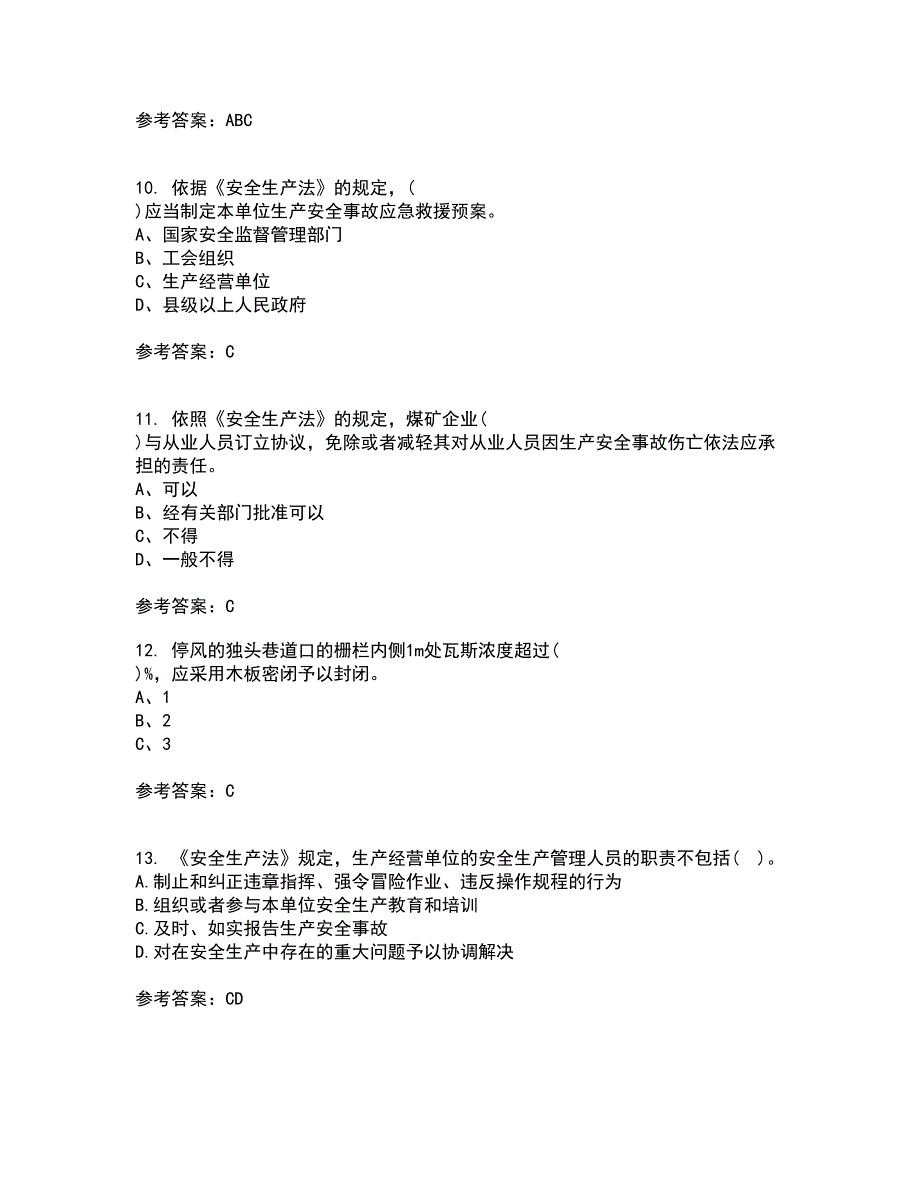 参考答案：ABC

10. 依据《安全生产法》的规定，( )应当制定本单位生产安全事故应急救援预案。
A、国家安全监督管理部门
B、工会组织
C、生产经营单位
D、县级以上人民政府

参考答案：C

11. 依照《安全生产法》的规定，煤矿企业( )与从业人员订立协议，免除或者减轻其对从业人员因生产安全事故伤亡依法应承担的责任。
A、可以
B、经有关部门批准可以
C、不得
D、一般不得

参考答案：C

12. 停风的独头巷道口的栅栏内侧1m处瓦斯浓度超过( )%，应采用木板密闭予以封闭。
A、1
B、2
C、3

参考答案：C

13. 《安全生产法》规定，生产经营单位的安全生产管理人员的职责不包括( )。
A.制止和纠正违章指挥、强令冒险作业、违反操作规程的行为
B.组织或者参与本单位安全生产教育和培训
C.及时、如实报告生产安全事故
D.对在安全生产中存在的重大问题予以协调解决

参考答案：CD